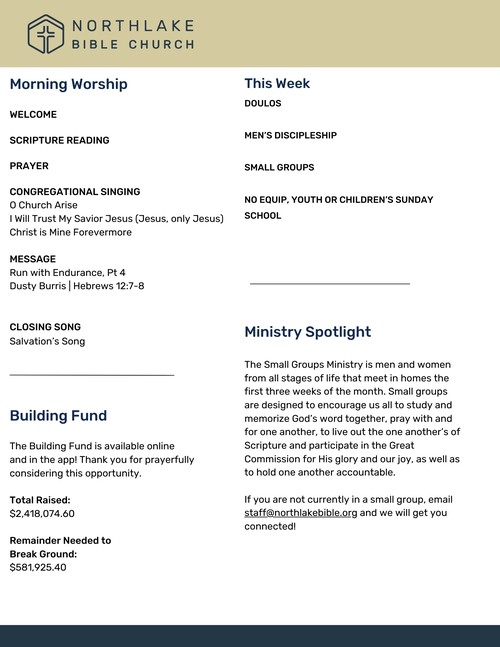 NORTHLAKE
BIBLE CHURCH

Morning Worship

WELCOME

SCRIPTURE READING

PRAYER

CONGREGATIONAL SINGING
O Church Arise
I Will Trust My Savior Jesus (Jesus, only Jesus)
Christ is Mine Forevermore

MESSAGE
Run with Endurance, Pt 4
Dusty Burris | Hebrews 12:7-8

CLOSING SONG
Salvation's Song

Building Fund

The Building Fund is available online and in the app! Thank you for prayerfully considering this opportunity.

Total Raised:
$2,418,074.60

Remainder Needed to Break Ground:
$581,925.40

This Week

DOULOS

MEN'S DISCIPLESHIP

SMALL GROUPS

NO EQUIP, YOUTH OR CHILDREN'S SUNDAY SCHOOL

Ministry Spotlight

The Small Groups Ministry is men and women from all stages of life that meet in homes the first three weeks of the month. Small groups are designed to encourage us all to study and memorize God's word together, pray with and for one another, to live out the one another's of Scripture and participate in the Great Commission for His glory and our joy, as well as to hold one another accountable.

If you are not currently in a small group, email staff@northlakebible.org and we will get you connected!